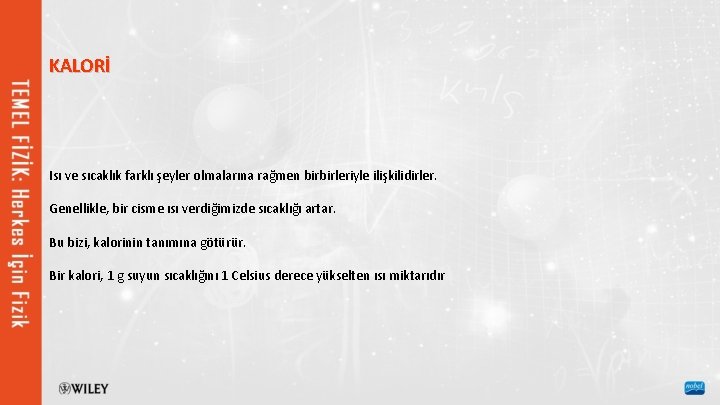 TEMEL FİZİK: Herkes İçin Fizik

KALORİ

Isı ve sıcaklık farklı şeyler olmalarına rağmen birbirleriyle ilişkilidirler.

Genellikle, bir cisme ısı verdiğimizde sıcaklığı artar.

Bu bizi, kalorinin tanımına götürür.

Bir kalori, 1 g suyun sıcaklığını 1 Celsius derece yükselten ısı miktarıdır

WILEY

nobel